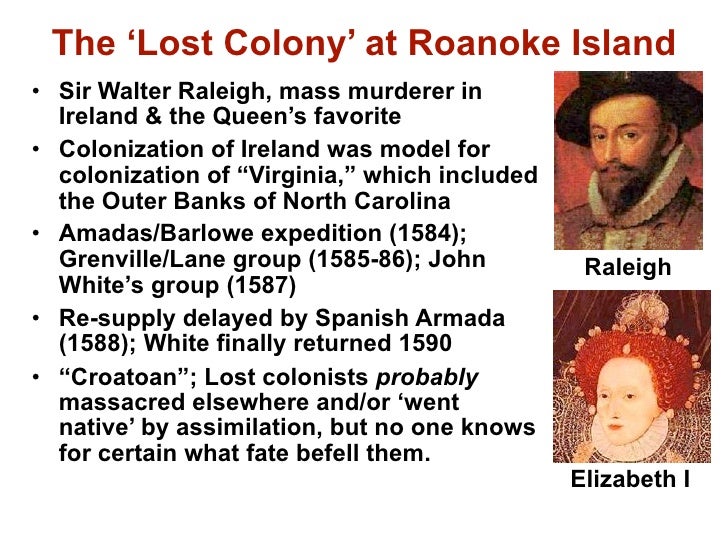 The 'Lost Colony' at Roanoke Island

• Sir Walter Raleigh, mass murderer in Ireland & the Queen's favorite

• Colonization of Ireland was model for colonization of "Virginia," which included the Outer Banks of North Carolina

• Amadas/Barlowe expedition (1584); Grenville/Lane group (1585-86); John White's group (1587)

• Re-supply delayed by Spanish Armada (1588); White finally returned 1590

• "Croatoan"; Lost colonists probably massacred elsewhere and/or 'went native' by assimilation, but no one knows for certain what fate befell them.

Raleigh

Elizabeth I